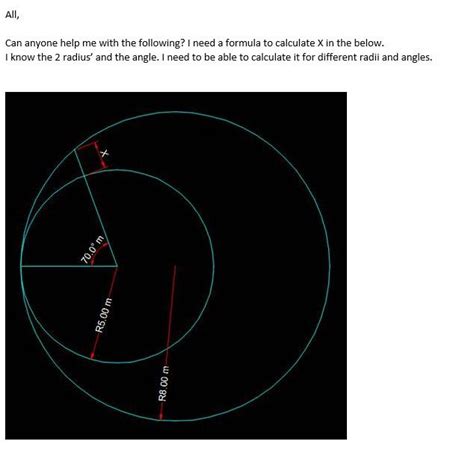 All,

Can anyone help me with the following? I need a formula to calculate X in the below.
I know the 2 radius' and the angle. I need to be able to calculate it for different radii and angles.

X

70.0° m

R5.00 m

R8.00 m